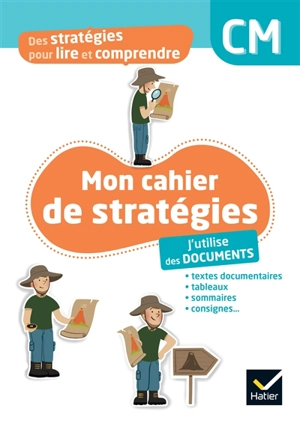 Des stratégies pour lire et comprendre

CM

Mon cahier de stratégies

J'utilise des DOCUMENTS

• textes documentaires
• tableaux
• sommaires
• consignes...

Hatier